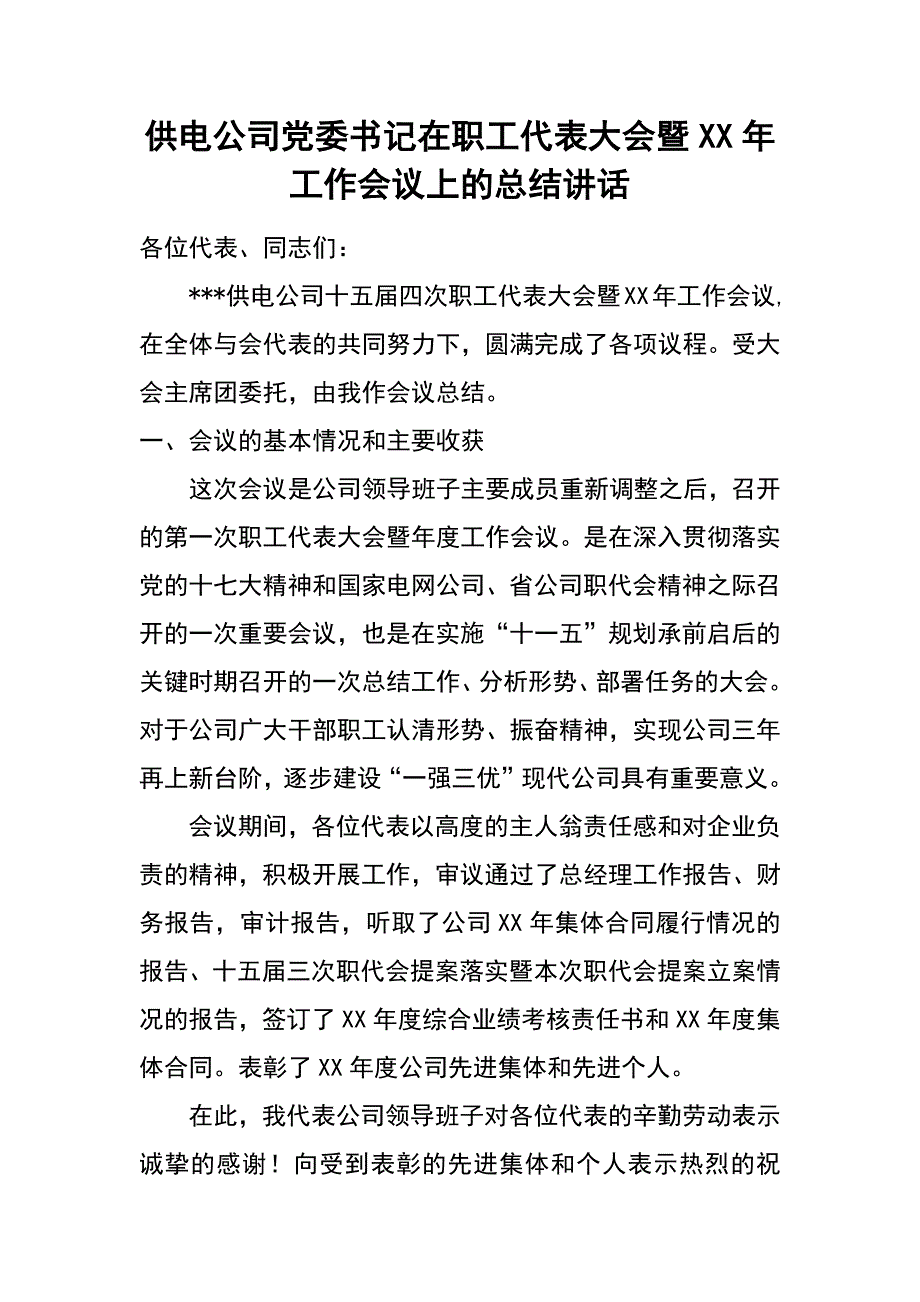 供电公司党委书记在职工代表大会暨XX年工作会议上的总结讲话

各位代表、同志们：

***供电公司十五届四次职工代表大会暨XX年工作会议,在全体与会代表的共同努力下，圆满完成了各项议程。受大会主席团委托，由我作会议总结。

一、会议的基本情况和主要收获

这次会议是公司领导班子主要成员重新调整之后，召开的第一次职工代表大会暨年度工作会议。是在深入贯彻落实党的十七大精神和国家电网公司、省公司职代会精神之际召开的一次重要会议，也是在实施“十一五”规划承前启后的关键时期召开的一次总结工作、分析形势、部署任务的大会。对于公司广大干部职工认清形势、振奋精神，实现公司三年再上新台阶，逐步建设“一强三优”现代公司具有重要意义。

会议期间，各位代表以高度的主人翁责任感和对企业负责的精神，积极开展工作，审议通过了总经理工作报告、财务报告，审计报告，听取了公司XX年集体合同履行情况的报告、十五届三次职代会提案落实暨本次职代会提案立案情况的报告，签订了XX年度综合业绩考核责任书和XX年度集体合同。表彰了XX年度公司先进集体和先进个人。

在此，我代表公司领导班子对各位代表的辛勤劳动表示诚挚的感谢！向受到表彰的先进集体和个人表示热烈的祝